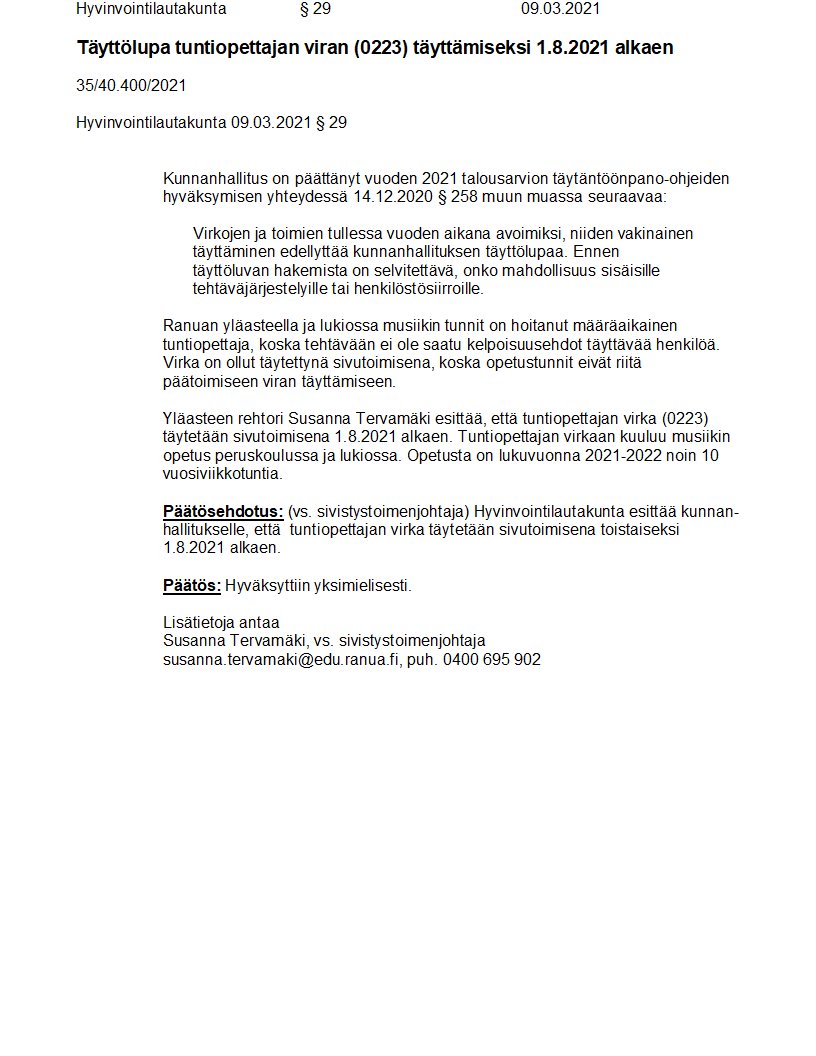 Hyvinvointilautakunta § 29 09.03.2021

Täyttölupa tuntiopettajan viran (0223) täyttämiseksi 1.8.2021 alkaen

35/40.400/2021

Hyvinvointilautakunta 09.03.2021 § 29

Kunnanhallitus on päättänyt vuoden 2021 talousarvion täytäntöönpano-ohjeiden hyväksymisen yhteydessä 14.12.2020 § 258 muun muassa seuraavaa:

Virkojen ja toimien tullessa vuoden aikana avoimiksi, niiden vakinainen täyttäminen edellyttää kunnanhallituksen täyttölupaa. Ennen täyttöluvan hakemista on selvitettävä, onko mahdollisuus sisäisille tehtäväjärjestelyille tai henkilöstösiirroille.

Ranuan yläasteella ja lukiossa musiikin tunnit on hoitanut määräaikainen tuntiopettaja, koska tehtävään ei ole saatu kelpoisuusehdot täyttävää henkilöä. Virka on ollut täytettynä sivutoimisena, koska opetustunnit eivät riitä päätoimiseen viran täyttämiseen.

Yläasteen rehtori Susanna Tervamäki esittää, että tuntiopettajan virka (0223) täytetään sivutoimisena 1.8.2021 alkaen. Tuntiopettajan virkaan kuuluu musiikin opetus peruskoulussa ja lukiossa. Opetusta on lukuvuonna 2021-2022 noin 10 vuosiviikkotuntia.

Päätösehdotus: (vs. sivistystoimenjohtaja) Hyvinvointilautakunta esittää kunnanhallitukselle, että tuntiopettajan virka täytetään sivutoimisena toistaiseksi 1.8.2021 alkaen.

Päätös: Hyväksyttiin yksimielisesti.

Lisätietoja antaa
Susanna Tervamäki, vs. sivistystoimenjohtaja
susanna.tervamaki@edu.ranua.fi, puh. 0400 695 902